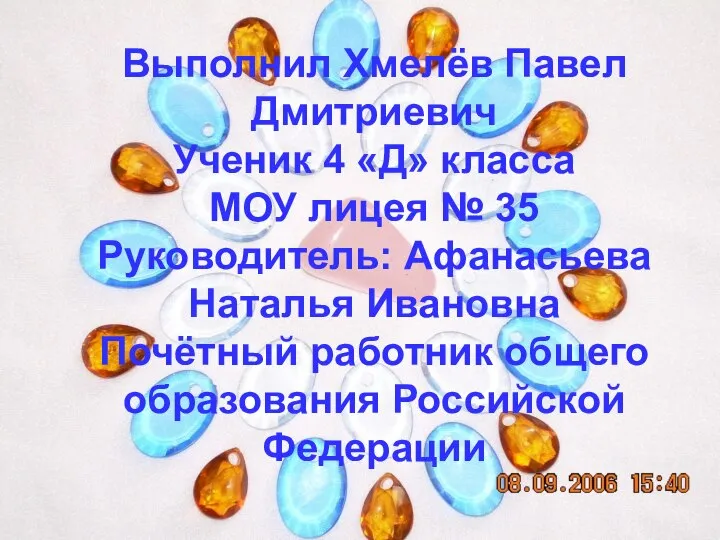 Выполнил Хмелёв Павел Дмитриевич
Ученик 4 «Д» класса
МОУ лицея № 35
Руководитель: Афанасьева Наталья Ивановна
Почётный работник общего образования Российской Федерации

08.09.2006 15:40